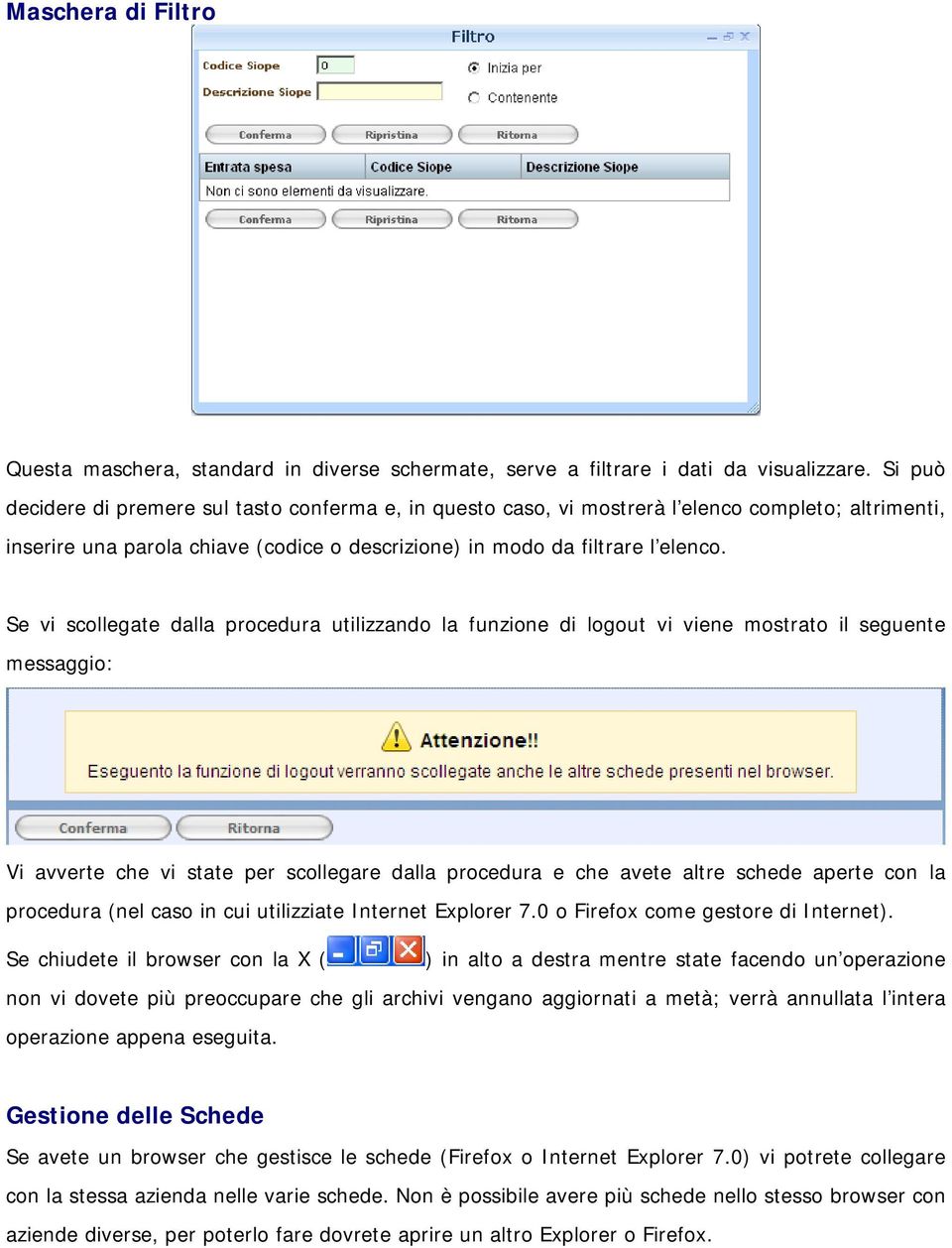 Maschera di Filtro

Filtro

Codice Siope 0

Descrizione Siope

Inizia per

Contenente

Conferma Ripristina Ritorna

| Entrata spesa | Codice Siope | Descrizione Siope |
|---|---|---|
| Non ci sono elementi da visualizzare. | | |

Conferma Ripristina Ritorna

Questa maschera, standard in diverse schermate, serve a filtrare i dati da visualizzare. Si può decidere di premere sul tasto conferma e, in questo caso, vi mostrerà l'elenco completo; altrimenti, inserire una parola chiave (codice o descrizione) in modo da filtrare l'elenco.

Se vi scollegate dalla procedura utilizzando la funzione di logout vi viene mostrato il seguente messaggio:

Attenzione!!

Eseguento la funzione di logout verranno scollegate anche le altre schede presenti nel browser.

Conferma Ritorna

Vi avverte che vi state per scollegare dalla procedura e che avete altre schede aperte con la procedura (nel caso in cui utilizziate Internet Explorer 7.0 o Firefox come gestore di Internet).

Se chiudete il browser con la X ( ) in alto a destra mentre state facendo un'operazione non vi dovete più preoccupare che gli archivi vengano aggiornati a metà; verrà annullata l'intera operazione appena eseguita.

Gestione delle Schede

Se avete un browser che gestisce le schede (Firefox o Internet Explorer 7.0) vi potrete collegare con la stessa azienda nelle varie schede. Non è possibile avere più schede nello stesso browser con aziende diverse, per poterlo fare dovrete aprire un altro Explorer o Firefox.